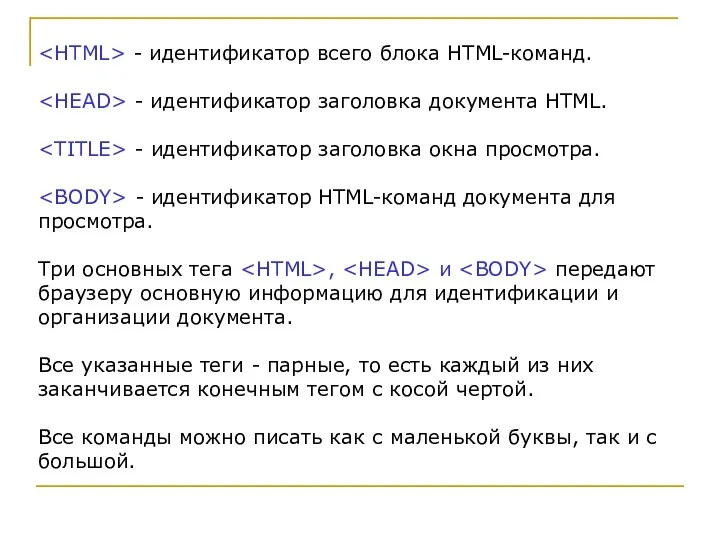 <HTML> - идентификатор всего блока HTML-команд.

<HEAD> - идентификатор заголовка документа HTML.

<TITLE> - идентификатор заголовка окна просмотра.

<BODY> - идентификатор HTML-команд документа для просмотра.

Три основных тега <HTML>, <HEAD> и <BODY> передают браузеру основную информацию для идентификации и организации документа.

Все указанные теги - парные, то есть каждый из них заканчивается конечным тегом с косой чертой.

Все команды можно писать как с маленькой буквы, так и с большой.